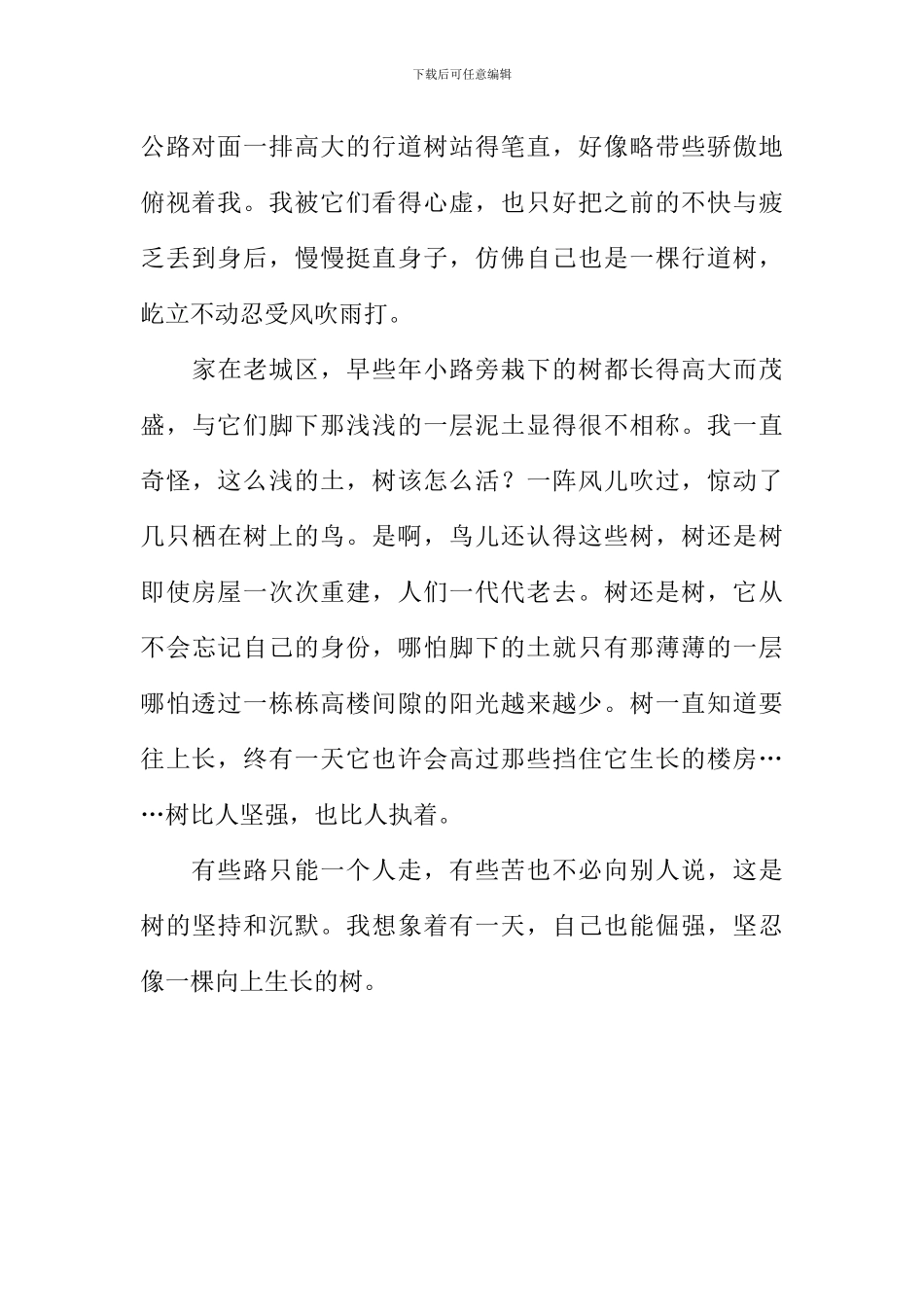 下载后可任意编辑

公路对面一排高大的行道树站得笔直，好像略带些骄傲地俯视着我。我被它们看得心虚，也只好把之前的不快与疲乏丢到身后，慢慢挺直身子，仿佛自己也是一棵行道树，屹立不动忍受风吹雨打。

家在老城区，早些年小路旁栽下的树都长得高大而茂盛，与它们脚下那浅浅的一层泥土显得很不相称。我一直奇怪，这么浅的土，树该怎么活？一阵风儿吹过，惊动了几只栖在树上的鸟。是啊，鸟儿还认得这些树，树还是树即使房屋一次次重建，人们一代代老去。树还是树，它从不会忘记自己的身份，哪怕脚下的土就只有那薄薄的一层哪怕透过一栋栋高楼间隙的阳光越来越少。树一直知道要往上长，终有一天它也许会高过那些挡住它生长的楼房……树比人坚强，也比人执着。

有些路只能一个人走，有些苦也不必向别人说，这是树的坚持和沉默。我想象着有一天，自己也能倔强，坚忍像一棵向上生长的树。